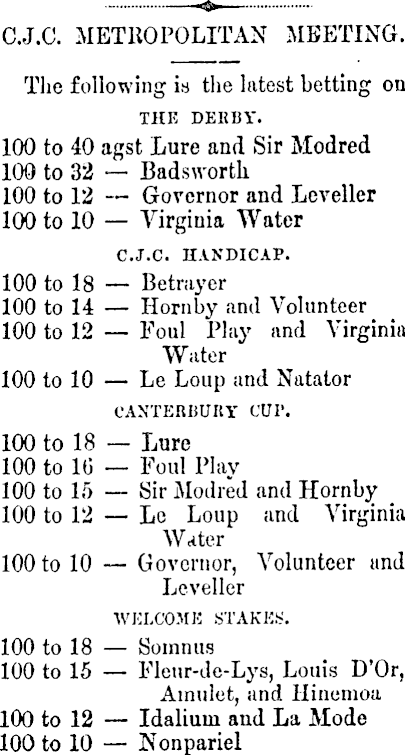 C.J.C. METROPOLITAN MEETING.

The following is the latest betting on

THE DERBY.

100 to 40 agst Lure and Sir Modred
100 to 32 — Badsworth
100 to 12 — Governor and Leveller
100 to 10 — Virginia Water

C.J.C. HANDICAP.

100 to 18 — Betrayer
100 to 14 — Hornby and Volunteer
100 to 12 — Foul Play and Virginia Water
100 to 10 — Le Loup and Natator

CANTERBURY CUP.

100 to 18 — Lure
100 to 16 — Foul Play
100 to 15 — Sir Modred and Hornby
100 to 12 — Le Loup and Virginia Water
100 to 10 — Governor, Volunteer and Leveller

WELCOME STAKES.

100 to 18 — Somnus
100 to 15 — Fleur-de-Lys, Louis D'Or, Amulet, and Hinemoa
100 to 12 — Idalium and La Mode
100 to 10 — Nonpariel